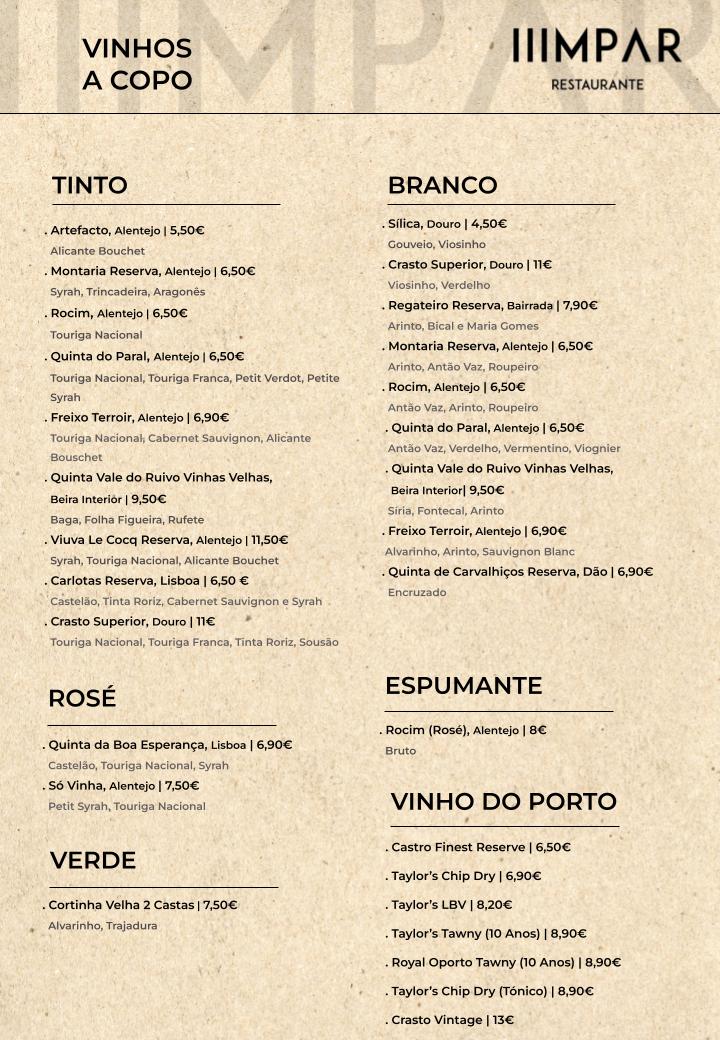 VINHOS A COPO

IIIMPAR
RESTAURANTE

TINTO

. Artefacto, Alentejo | 5,50€
Alicante Bouchet
. Montaria Reserva, Alentejo | 6,50€
Syrah, Trincadeira, Aragonês
. Rocim, Alentejo | 6,50€
Touriga Nacional
. Quinta do Paral, Alentejo | 6,50€
Touriga Nacional, Touriga Franca, Petit Verdot, Petite Syrah
. Freixo Terroir, Alentejo | 6,90€
Touriga Nacional, Cabernet Sauvignon, Alicante Bouschet
. Quinta Vale do Ruivo Vinhas Velhas, Beira Interior | 9,50€
Baga, Folha Figueira, Rufete
. Viuva Le Cocq Reserva, Alentejo | 11,50€
Syrah, Touriga Nacional, Alicante Bouchet
. Carlotas Reserva, Lisboa | 6,50 €
Castelão, Tinta Roriz, Cabernet Sauvignon e Syrah
. Crasto Superior, Douro | 11€
Touriga Nacional, Touriga Franca, Tinta Roriz, Sousão

ROSÉ

. Quinta da Boa Esperança, Lisboa | 6,90€
Castelão, Touriga Nacional, Syrah
. Só Vinha, Alentejo | 7,50€
Petit Syrah, Touriga Nacional

VERDE

. Cortinha Velha 2 Castas | 7,50€
Alvarinho, Trajadura

BRANCO

. Sílica, Douro | 4,50€
Gouveio, Viosinho
. Crasto Superior, Douro | 11€
Viosinho, Verdelho
. Regateiro Reserva, Bairrada | 7,90€
Arinto, Bical e Maria Gomes
. Montaria Reserva, Alentejo | 6,50€
Arinto, Antão Vaz, Roupeiro
. Rocim, Alentejo | 6,50€
Antão Vaz, Arinto, Roupeiro
. Quinta do Paral, Alentejo | 6,50€
Antão Vaz, Verdelho, Vermentino, Viognier
. Quinta Vale do Ruivo Vinhas Velhas, Beira Interior| 9,50€
Síria, Fontecal, Arinto
. Freixo Terroir, Alentejo | 6,90€
Alvarinho, Arinto, Sauvignon Blanc
. Quinta de Carvalhiços Reserva, Dão | 6,90€
Encruzado

ESPUMANTE

. Rocim (Rosé), Alentejo | 8€
Bruto

VINHO DO PORTO

. Castro Finest Reserve | 6,50€
. Taylor's Chip Dry | 6,90€
. Taylor's LBV | 8,20€
. Taylor's Tawny (10 Anos) | 8,90€
. Royal Oporto Tawny (10 Anos) | 8,90€
. Taylor's Chip Dry (Tónico) | 8,90€
. Crasto Vintage | 13€